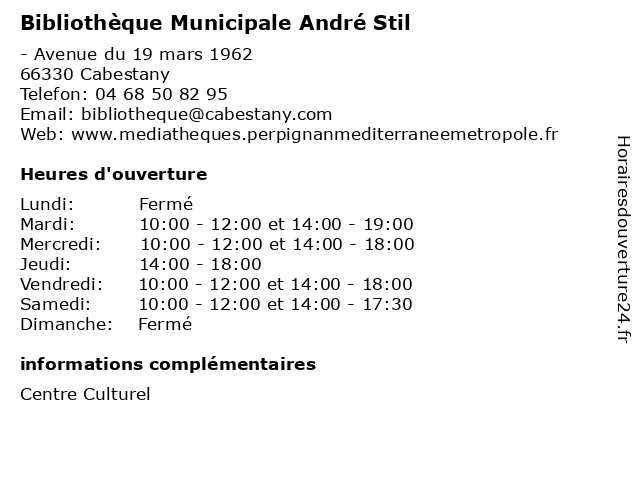 Bibliothèque Municipale André Stil

- Avenue du 19 mars 1962
66330 Cabestany
Telefon: 04 68 50 82 95
Email: bibliotheque@cabestany.com
Web: www.mediatheques.perpignanmediterraneemetropole.fr

Heures d'ouverture

| | |
|---|---|
| Lundi: | Fermé |
| Mardi: | 10:00 - 12:00 et 14:00 - 19:00 |
| Mercredi: | 10:00 - 12:00 et 14:00 - 18:00 |
| Jeudi: | 14:00 - 18:00 |
| Vendredi: | 10:00 - 12:00 et 14:00 - 18:00 |
| Samedi: | 10:00 - 12:00 et 14:00 - 17:30 |
| Dimanche: | Fermé |

informations complémentaires

Centre Culturel

Horairesdouverture24.fr